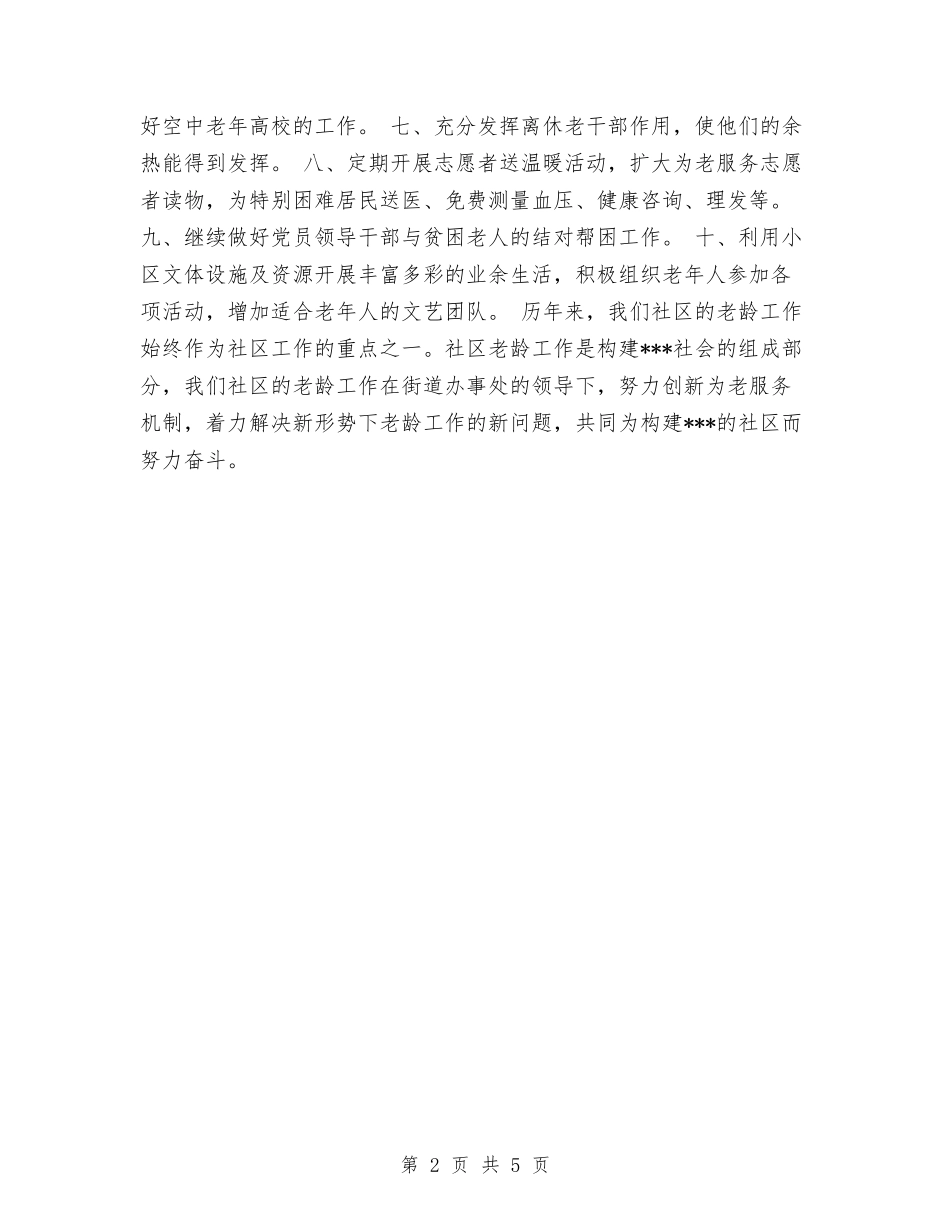 好空中老年高校的工作。 七、充分发挥离休老干部作用，使他们的余热能得到发挥。 八、定期开展志愿者送温暖活动，扩大为老服务志愿者读物，为特别困难居民送医、免费测量血压、健康咨询、理发等。 九、继续做好党员领导干部与贫困老人的结对帮困工作。 十、利用小区文体设施及资源开展丰富多彩的业余生活，积极组织老年人参加各项活动，增加适合老年人的文艺团队。 历年来，我们社区的老龄工作始终作为社区工作的重点之一。社区老龄工作是构建***社会的组成部分，我们社区的老龄工作在街道办事处的领导下，努力创新为老服务机制，着力解决新形势下老龄工作的新问题，共同为构建***的社区而努力奋斗。

第 2 页 共 5 页